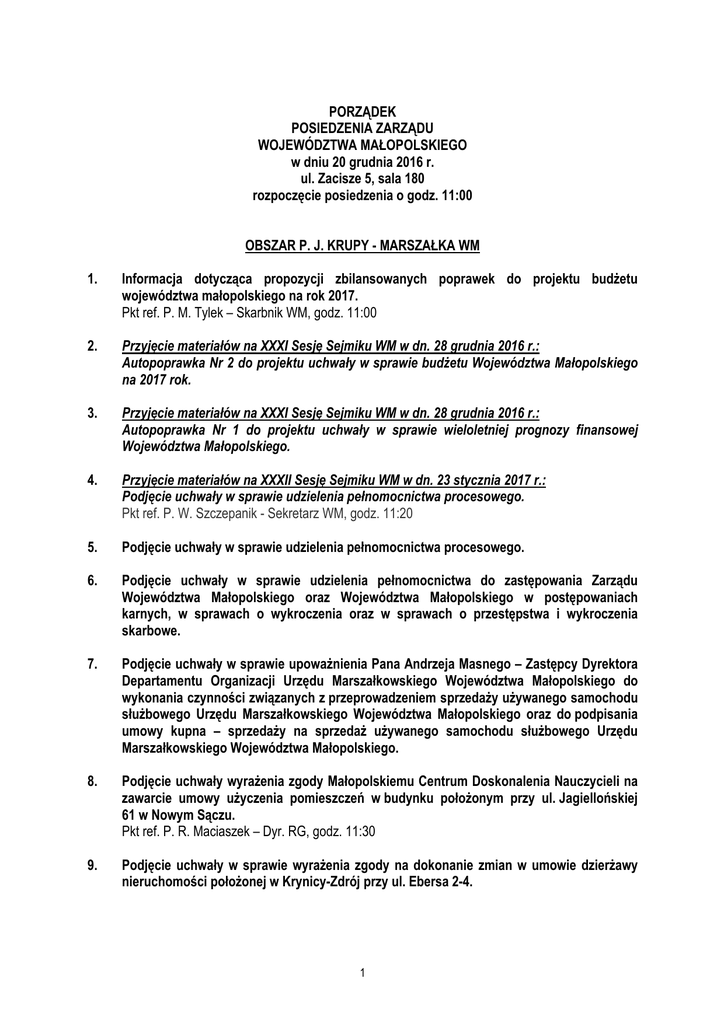 PORZĄDEK
POSIEDZENIA ZARZĄDU
WOJEWÓDZTWA MAŁOPOLSKIEGO
w dniu 20 grudnia 2016 r.
ul. Zacisze 5, sala 180
rozpoczęcie posiedzenia o godz. 11:00

OBSZAR P. J. KRUPY - MARSZAŁKA WM

1. Informacja dotycząca propozycji zbilansowanych poprawek do projektu budżetu województwa małopolskiego na rok 2017.
Pkt ref. P. M. Tylek – Skarbnik WM, godz. 11:00

2. Przyjęcie materiałów na XXXI Sesję Sejmiku WM w dn. 28 grudnia 2016 r.:
Autopoprawka Nr 2 do projektu uchwały w sprawie budżetu Województwa Małopolskiego na 2017 rok.

3. Przyjęcie materiałów na XXXI Sesję Sejmiku WM w dn. 28 grudnia 2016 r.:
Autopoprawka Nr 1 do projektu uchwały w sprawie wieloletniej prognozy finansowej Województwa Małopolskiego.

4. Przyjęcie materiałów na XXXII Sesję Sejmiku WM w dn. 23 stycznia 2017 r.:
Podjęcie uchwały w sprawie udzielenia pełnomocnictwa procesowego.
Pkt ref. P. W. Szczepanik - Sekretarz WM, godz. 11:20

5. Podjęcie uchwały w sprawie udzielenia pełnomocnictwa procesowego.

6. Podjęcie uchwały w sprawie udzielenia pełnomocnictwa do zastępowania Zarządu Województwa Małopolskiego oraz Województwa Małopolskiego w postępowaniach karnych, w sprawach o wykroczenia oraz w sprawach o przestępstwa i wykroczenia skarbowe.

7. Podjęcie uchwały w sprawie upoważnienia Pana Andrzeja Masnego – Zastępcy Dyrektora Departamentu Organizacji Urzędu Marszałkowskiego Województwa Małopolskiego do wykonania czynności związanych z przeprowadzeniem sprzedaży używanego samochodu służbowego Urzędu Marszałkowskiego Województwa Małopolskiego oraz do podpisania umowy kupna – sprzedaży na sprzedaż używanego samochodu służbowego Urzędu Marszałkowskiego Województwa Małopolskiego.

8. Podjęcie uchwały wyrażenia zgody Małopolskiemu Centrum Doskonalenia Nauczycieli na zawarcie umowy użyczenia pomieszczeń w budynku położonym przy ul. Jagiellońskiej 61 w Nowym Sączu.
Pkt ref. P. R. Maciaszek – Dyr. RG, godz. 11:30

9. Podjęcie uchwały w sprawie wyrażenia zgody na dokonanie zmian w umowie dzierżawy nieruchomości położonej w Krynicy-Zdrój przy ul. Ebersa 2-4.

1